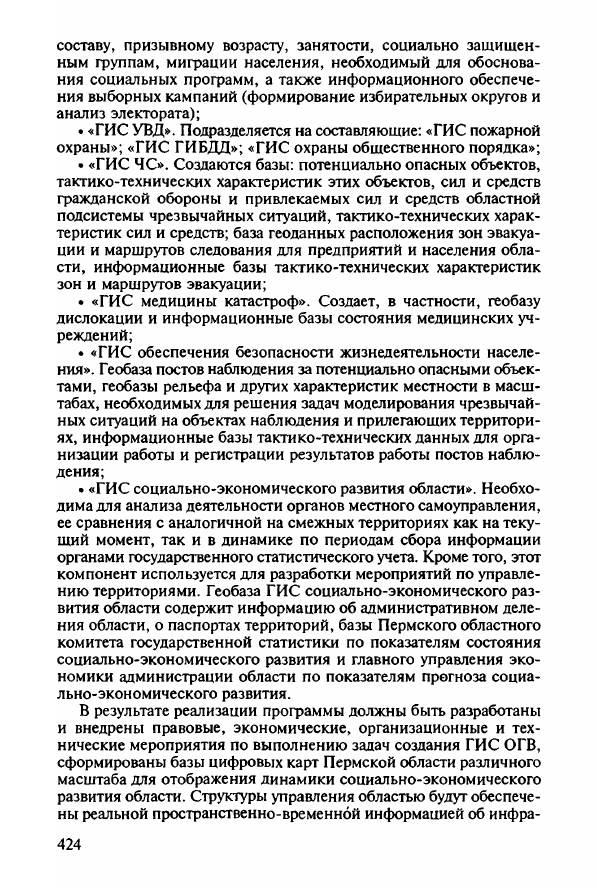 составу, призывному возрасту, занятости, социально защищенным группам, миграции населения, необходимый для обоснования социальных программ, а также информационного обеспечения выборных кампаний (формирование избирательных округов и анализ электората);

• «ГИС УВД». Подразделяется на составляющие: «ГИС пожарной охраны»; «ГИС ГИБДД»; «ГИС охраны общественного порядка»;

• «ГИС ЧС». Создаются базы: потенциально опасных объектов, тактико-технических характеристик этих объектов, сил и средств гражданской обороны и привлекаемых сил и средств областной подсистемы чрезвычайных ситуаций, тактико-технических характеристик сил и средств; база геоданных расположения зон эвакуации и маршрутов следования для предприятий и населения области, информационные базы тактико-технических характеристик зон и маршрутов эвакуации;

• «ГИС медицины катастроф». Создает, в частности, геобазу дислокации и информационные базы состояния медицинских учреждений;

• «ГИС обеспечения безопасности жизнедеятельности населения». Геобаза постов наблюдения за потенциально опасными объектами, геобазы рельефа и других характеристик местности в масштабах, необходимых для решения задач моделирования чрезвычайных ситуаций на объектах наблюдения и прилегающих территориях, информационные базы тактико-технических данных для организации работы и регистрации результатов работы постов наблюдения;

• «ГИС социально-экономического развития области». Необходима для анализа деятельности органов местного самоуправления, ее сравнения с аналогичной на смежных территориях как на текущий момент, так и в динамике по периодам сбора информации органами государственного статистического учета. Кроме того, этот компонент используется для разработки мероприятий по управлению территориями. Геобаза ГИС социально-экономического развития области содержит информацию об административном делении области, о паспортах территорий, базы Пермского областного комитета государственной статистики по показателям состояния социально-экономического развития и главного управления экономики администрации области по показателям прогноза социально-экономического развития.

В результате реализации программы должны быть разработаны и внедрены правовые, экономические, организационные и технические мероприятия по выполнению задач создания ГИС ОГВ, сформированы базы цифровых карт Пермской области различного масштаба для отображения динамики социально-экономического развития области. Структуры управления областью будут обеспечены реальной пространственно-временно́й информацией об инфра-

424